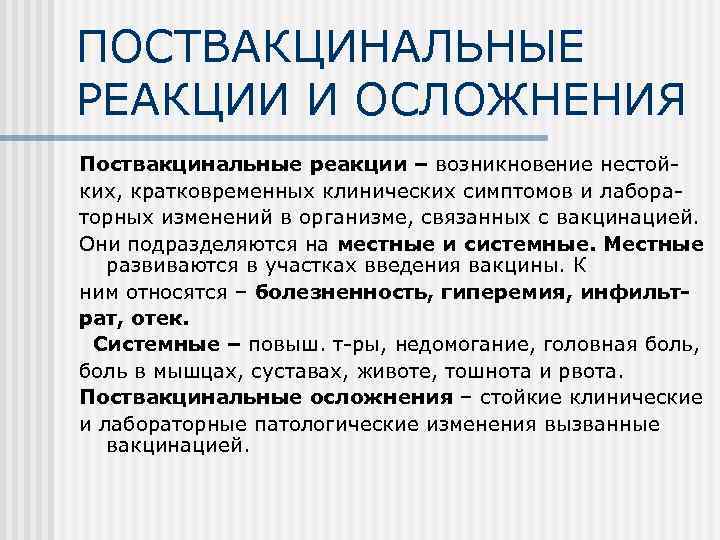 ПОСТВАКЦИНАЛЬНЫЕ РЕАКЦИИ И ОСЛОЖНЕНИЯ

Поствакцинальные реакции – возникновение нестойких, кратковременных клинических симптомов и лабораторных изменений в организме, связанных с вакцинацией.

Они подразделяются на местные и системные. Местные развиваются в участках введения вакцины. К ним относятся – болезненность, гиперемия, инфильтрат, отек.

Системные – повыш. т-ры, недомогание, головная боль, боль в мышцах, суставах, животе, тошнота и рвота.

Поствакцинальные осложнения – стойкие клинические и лабораторные патологические изменения вызванные вакцинацией.